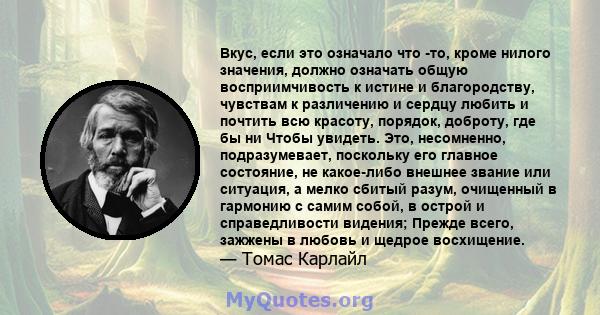 Вкус, если это означало что -то, кроме нилого значения, должно означать общую восприимчивость к истине и благородству, чувствам к различению и сердцу любить и почтить всю красоту, порядок, доброту, где бы ни Чтобы увидеть. Это, несомненно, подразумевает, поскольку его главное состояние, не какое-либо внешнее звание или ситуация, а мелко сбитый разум, очищенный в гармонию с самим собой, в острой и справедливости видения; Прежде всего, зажжены в любовь и щедрое восхищение.
— Томас Карлайл

MyQuotes.org